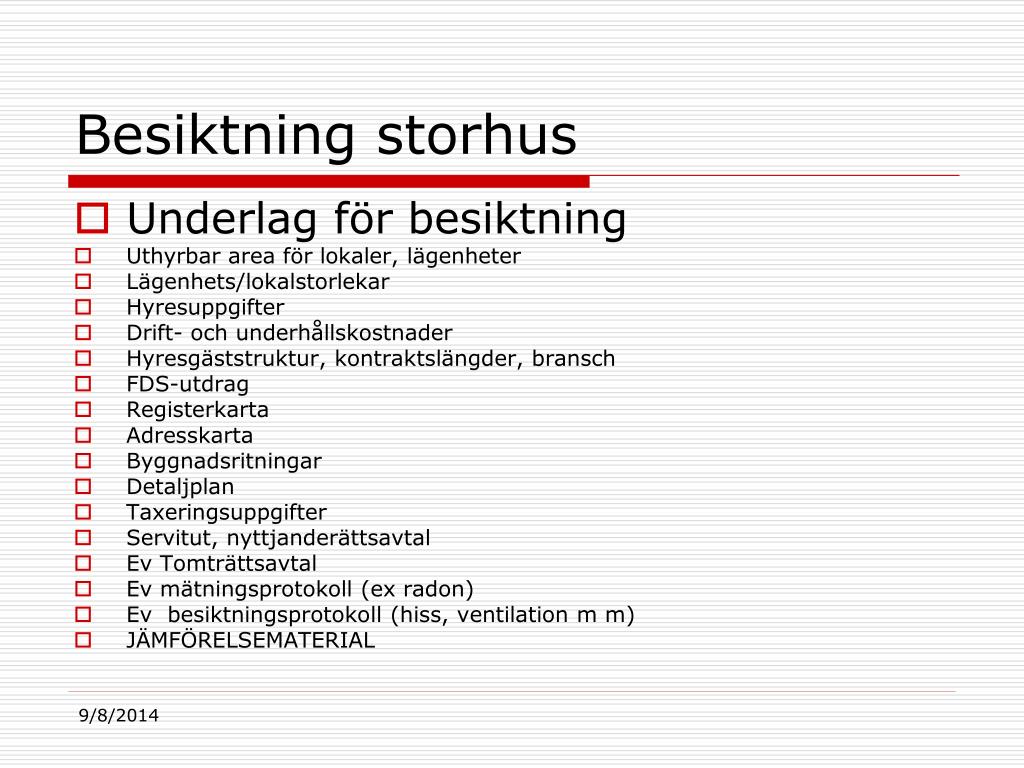 Besiktning storhus

Underlag för besiktning

Uthyrbar area för lokaler, lägenheter
Lägenhets/lokalstorlekar
Hyresuppgifter
Drift- och underhållskostnader
Hyresgäststruktur, kontraktslängder, bransch
FDS-utdrag
Registerkarta
Adresskarta
Byggnadsritningar
Detaljplan
Taxeringsuppgifter
Servitut, nyttjanderättsavtal
Ev Tomträttsavtal
Ev mätningsprotokoll (ex radon)
Ev besiktningsprotokoll (hiss, ventilation m m)
JÄMFÖRELSEMATERIAL

9/8/2014